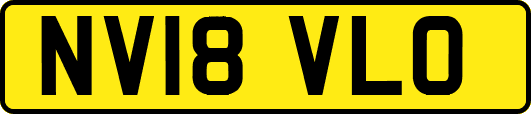 NV18 VLO